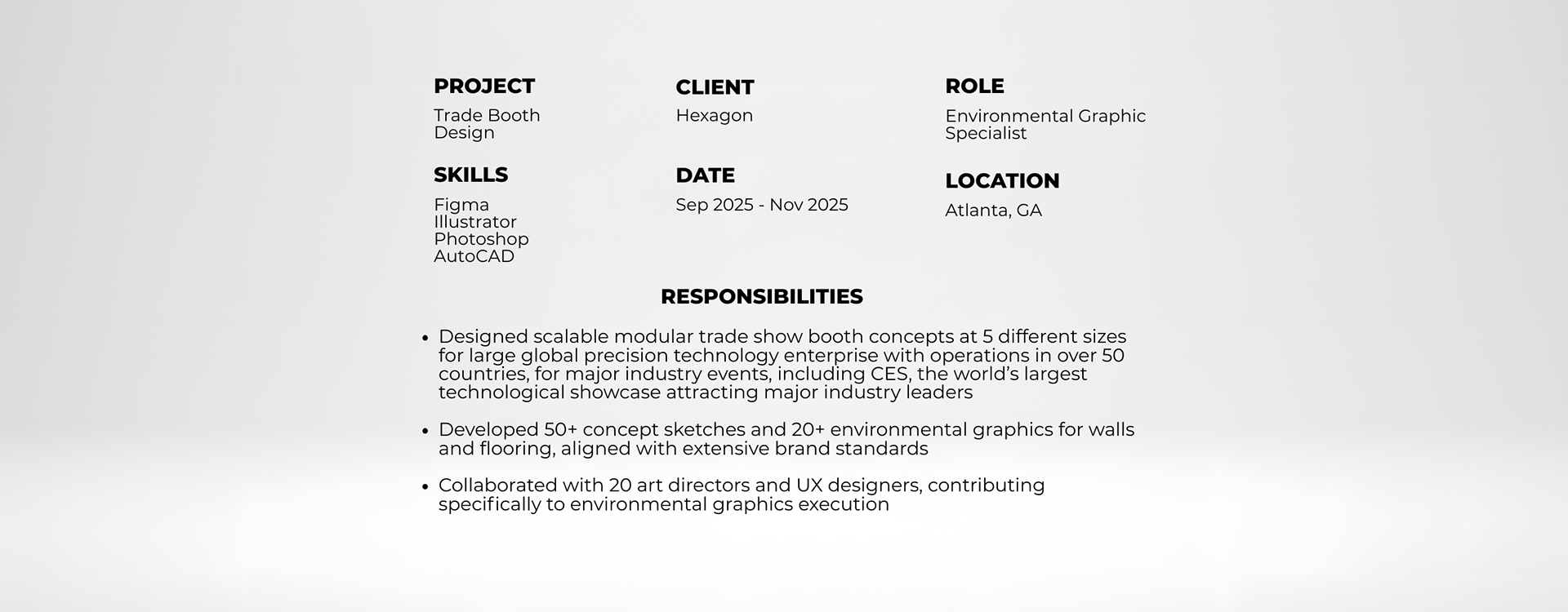 PROJECT
Trade Booth Design

SKILLS
Figma
Illustrator
Photoshop
AutoCAD

CLIENT
Hexagon

DATE
Sep 2025 - Nov 2025

ROLE
Environmental Graphic Specialist

LOCATION
Atlanta, GA

RESPONSIBILITIES

• Designed scalable modular trade show booth concepts at 5 different sizes for large global precision technology enterprise with operations in over 50 countries, for major industry events, including CES, the world's largest technological showcase attracting major industry leaders

• Developed 50+ concept sketches and 20+ environmental graphics for walls and flooring, aligned with extensive brand standards

• Collaborated with 20 art directors and UX designers, contributing specifically to environmental graphics execution